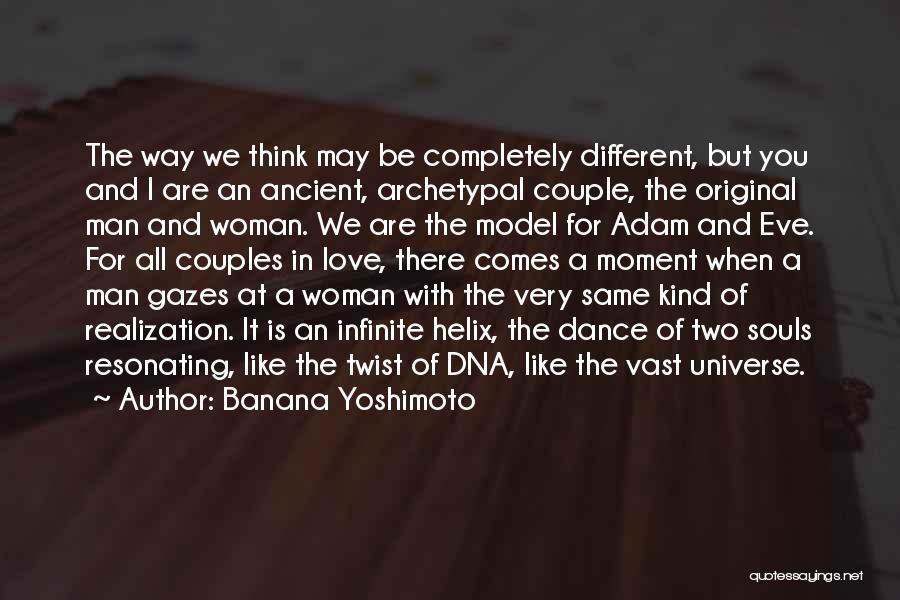 The way we think may be completely different, but you and I are an ancient, archetypal couple, the original man and woman. We are the model for Adam and Eve. For all couples in love, there comes a moment when a man gazes at a woman with the very same kind of realization. It is an infinite helix, the dance of two souls resonating, like the twist of DNA, like the vast universe.

~ Author: Banana Yoshimoto

quotessayings.net